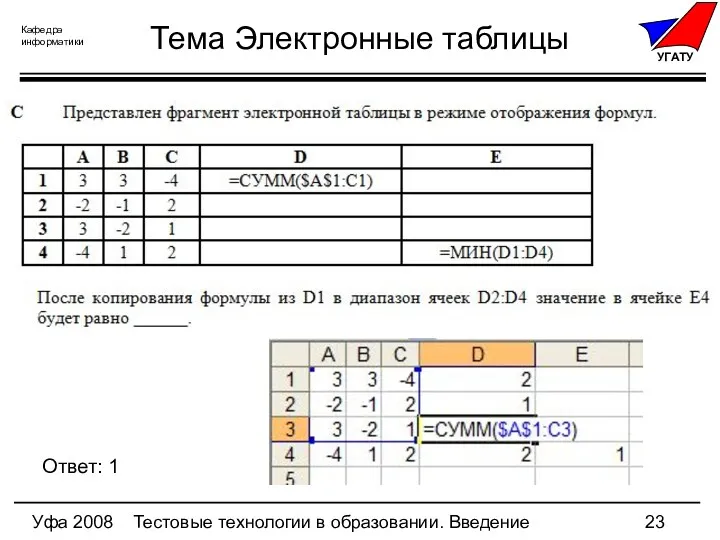 Кафедра информатики

Тема Электронные таблицы

УГАТУ

C Представлен фрагмент электронной таблицы в режиме отображения формул.

| | A | B | C | D | E |
|---|---|---|---|---|---|
| 1 | 3 | 3 | -4 | =СУММ($A$1:C1) | |
| 2 | -2 | -1 | 2 | | |
| 3 | 3 | -2 | 1 | | |
| 4 | -4 | 1 | 2 | | =МИН(D1:D4) |

После копирования формулы из D1 в диапазон ячеек D2:D4 значение в ячейке E4 будет равно ______.

| | A | B | C | D | E |
|---|---|---|---|---|---|
| 1 | 3 | 3 | -4 | 2 | |
| 2 | -2 | -1 | 2 | 1 | |
| 3 | 3 | -2 | 1 | =СУММ($A$1:C3) | |
| 4 | -4 | 1 | 2 | 2 | 1 |
| 5 | | | | | |

Ответ: 1

Уфа 2008 Тестовые технологии в образовании. Введение 23